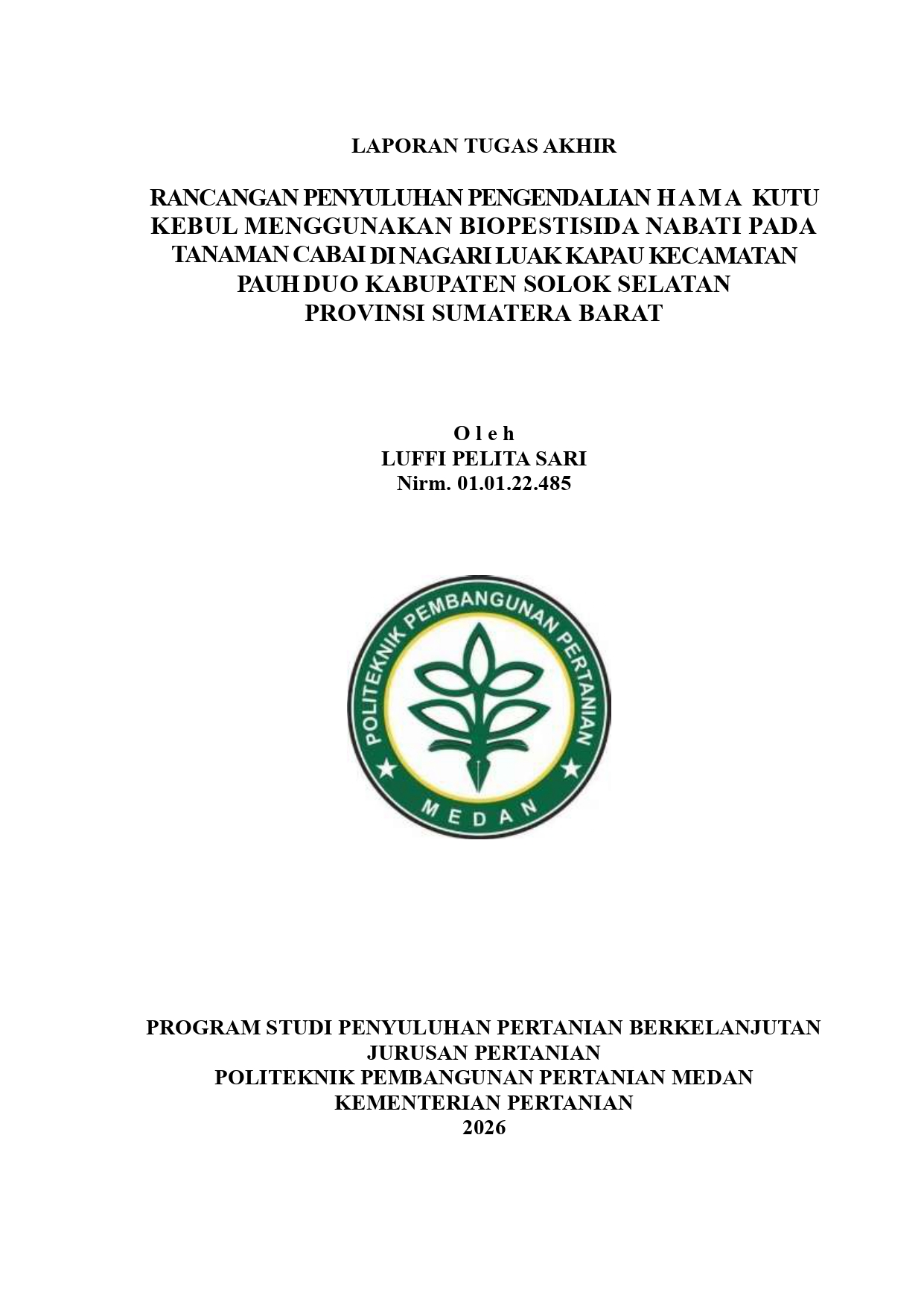 LAPORAN TUGAS AKHIR

RANCANGAN PENYULUHAN PENGENDALIAN HAMA KUTU KEBUL MENGGUNAKAN BIOPESTISIDA NABATI PADA TANAMAN CABAI DI NAGARI LUAK KAPAU KECAMATAN PAUH DUO KABUPATEN SOLOK SELATAN PROVINSI SUMATERA BARAT

O l e h
LUFFI PELITA SARI
Nirm. 01.01.22.485

POLITEKNIK PEMBANGUNAN PERTANIAN
MEDAN

PROGRAM STUDI PENYULUHAN PERTANIAN BERKELANJUTAN
JURUSAN PERTANIAN
POLITEKNIK PEMBANGUNAN PERTANIAN MEDAN
KEMENTERIAN PERTANIAN
2026